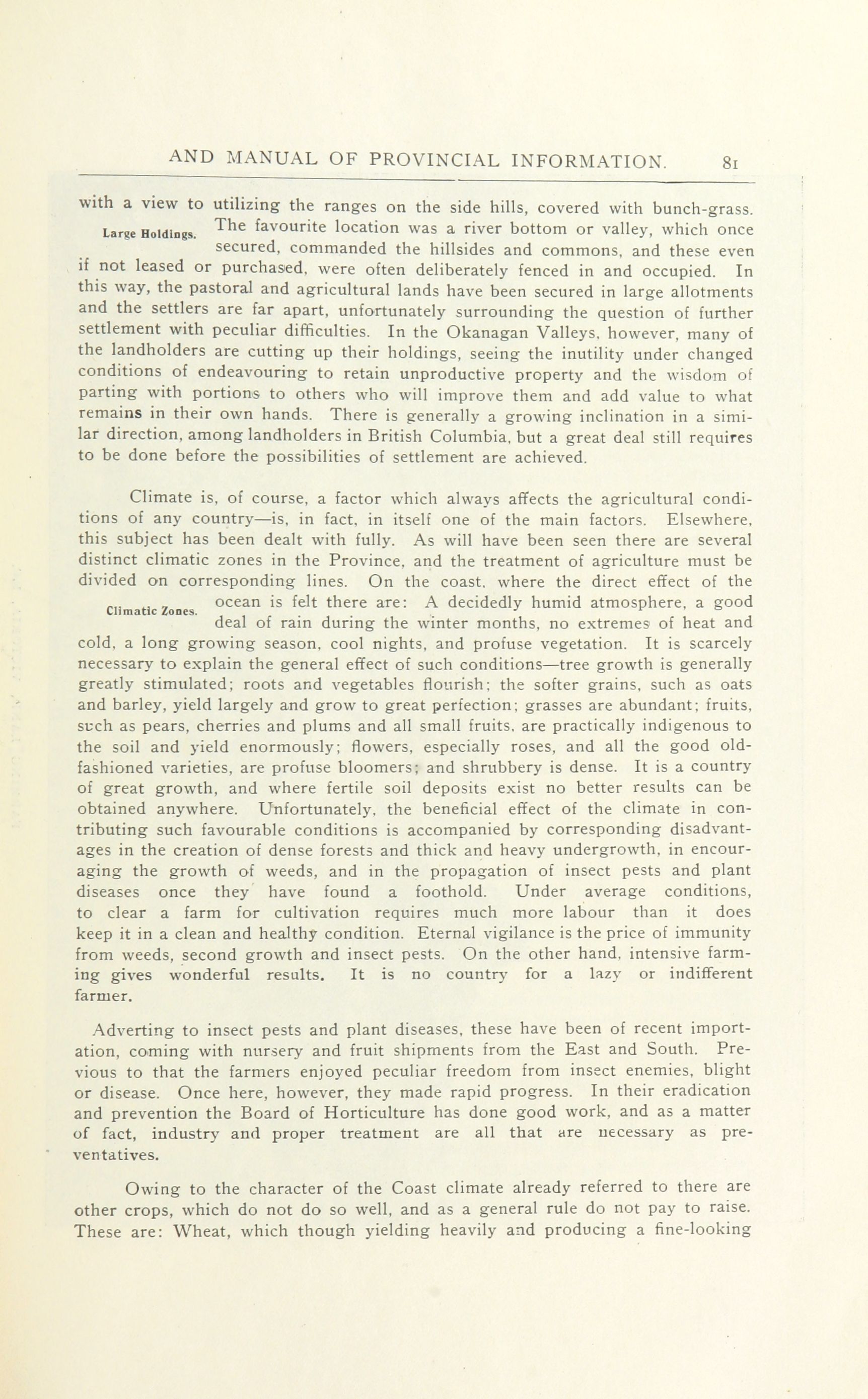 AND MANUAL OF PROVINCIAL INFORMATION. 81

with a view to utilizing the ranges on the side hills, covered with bunch-grass.

Large Holdings.

The favourite location was a river bottom or valley, which once secured, commanded the hillsides and commons, and these even if not leased or purchased, were often deliberately fenced in and occupied. In this way, the pastoral and agricultural lands have been secured in large allotments and the settlers are far apart, unfortunately surrounding the question of further settlement with peculiar difficulties. In the Okanagan Valleys, however, many of the landholders are cutting up their holdings, seeing the inutility under changed conditions of endeavouring to retain unproductive property and the wisdom of parting with portions to others who will improve them and add value to what remains in their own hands. There is generally a growing inclination in a similar direction, among landholders in British Columbia, but a great deal still requires to be done before the possibilities of settlement are achieved.

Climate is, of course, a factor which always affects the agricultural conditions of any country—is, in fact, in itself one of the main factors. Elsewhere, this subject has been dealt with fully. As will have been seen there are several distinct climatic zones in the Province, and the treatment of agriculture must be divided on corresponding lines. On the coast, where the direct effect of the

Climatic Zones.

ocean is felt there are: A decidedly humid atmosphere, a good deal of rain during the winter months, no extremes of heat and cold, a long growing season, cool nights, and profuse vegetation. It is scarcely necessary to explain the general effect of such conditions—tree growth is generally greatly stimulated; roots and vegetables flourish; the softer grains, such as oats and barley, yield largely and grow to great perfection; grasses are abundant; fruits, such as pears, cherries and plums and all small fruits, are practically indigenous to the soil and yield enormously; flowers, especially roses, and all the good old-fashioned varieties, are profuse bloomers; and shrubbery is dense. It is a country of great growth, and where fertile soil deposits exist no better results can be obtained anywhere. Unfortunately, the beneficial effect of the climate in contributing such favourable conditions is accompanied by corresponding disadvantages in the creation of dense forests and thick and heavy undergrowth, in encouraging the growth of weeds, and in the propagation of insect pests and plant diseases once they have found a foothold. Under average conditions, to clear a farm for cultivation requires much more labour than it does keep it in a clean and healthy condition. Eternal vigilance is the price of immunity from weeds, second growth and insect pests. On the other hand, intensive farming gives wonderful results. It is no country for a lazy or indifferent farmer.

Adverting to insect pests and plant diseases, these have been of recent importation, coming with nursery and fruit shipments from the East and South. Previous to that the farmers enjoyed peculiar freedom from insect enemies, blight or disease. Once here, however, they made rapid progress. In their eradication and prevention the Board of Horticulture has done good work, and as a matter of fact, industry and proper treatment are all that are necessary as preventatives.

Owing to the character of the Coast climate already referred to there are other crops, which do not do so well, and as a general rule do not pay to raise. These are: Wheat, which though yielding heavily and producing a fine-looking